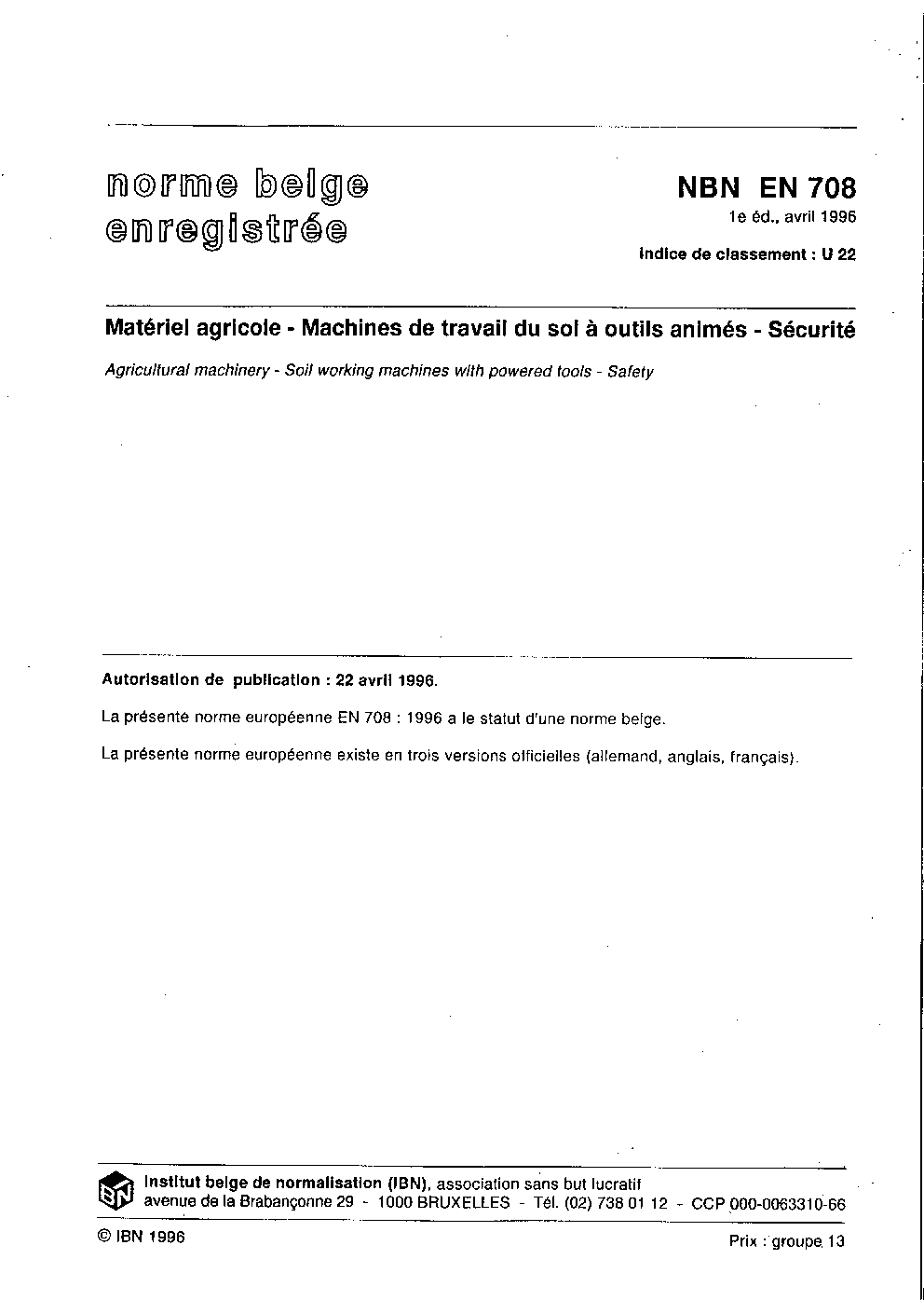 norme belge
enregistrée

NBN EN 708
1e éd., avril 1996
Indice de classement : U 22

Matériel agricole - Machines de travail du sol à outils animés - Sécurité

Agricultural machinery - Soil working machines with powered tools - Safety

Autorisation de publication : 22 avril 1996.

La présente norme européenne EN 708 : 1996 a le statut d'une norme belge.

La présente norme européenne existe en trois versions officielles (allemand, anglais, français).

Institut belge de normalisation (IBN), association sans but lucratif
avenue de la Brabançonne 29 - 1000 BRUXELLES - Tél. (02) 738 01 12 - CCP 000-0063310-66

© IBN 1996

Prix : groupe 13